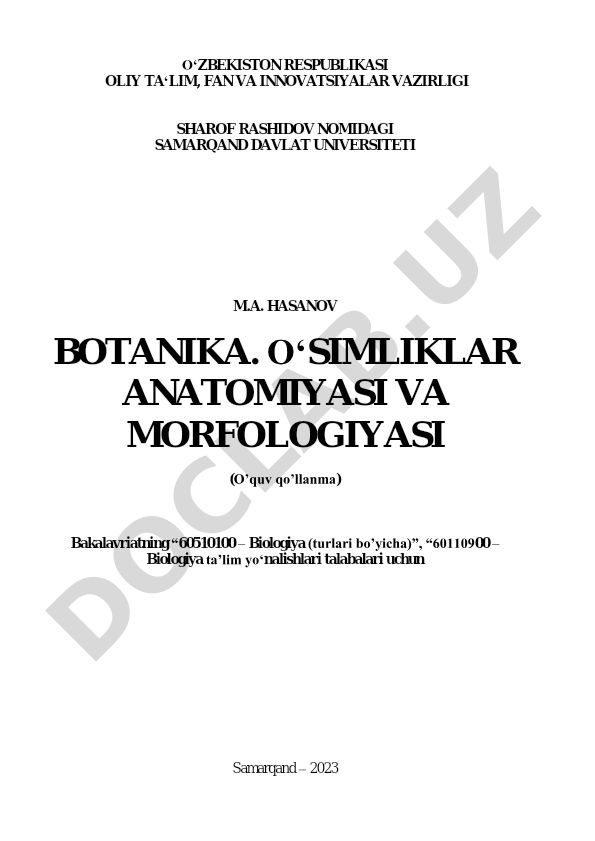 O‘ZBEKISTON RESPUBLIKASI
OLIY TA‘LIM, FAN VA INNOVATSIYALAR VAZIRLIGI

SHAROF RASHIDOV NOMIDAGI
SAMARQAND DAVLAT UNIVERSITETI

DOCLAB.UZ

M.A. HASANOV

BOTANIKA. O‘SIMLIKLAR ANATOMIYASI VA MORFOLOGIYASI

(O’quv qo’llanma)

Bakalavriatning “60510100 – Biologiya (turlari bo’yicha)”, “60110900 – Biologiya ta’lim yo‘nalishlari talabalari uchun

Samarqand – 2023